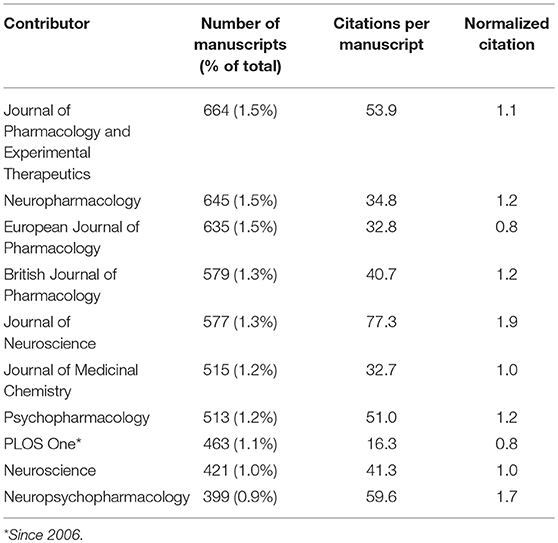 | Contributor | Number of manuscripts (% of total) | Citations per manuscript | Normalized citation |
|---|---|---|---|
| Journal of Pharmacology and Experimental Therapeutics | 664 (1.5%) | 53.9 | 1.1 |
| Neuropharmacology | 645 (1.5%) | 34.8 | 1.2 |
| European Journal of Pharmacology | 635 (1.5%) | 32.8 | 0.8 |
| British Journal of Pharmacology | 579 (1.3%) | 40.7 | 1.2 |
| Journal of Neuroscience | 577 (1.3%) | 77.3 | 1.9 |
| Journal of Medicinal Chemistry | 515 (1.2%) | 32.7 | 1.0 |
| Psychopharmacology | 513 (1.2%) | 51.0 | 1.2 |
| PLOS One* | 463 (1.1%) | 16.3 | 0.8 |
| Neuroscience | 421 (1.0%) | 41.3 | 1.0 |
| Neuropsychopharmacology | 399 (0.9%) | 59.6 | 1.7 |

*Since 2006.